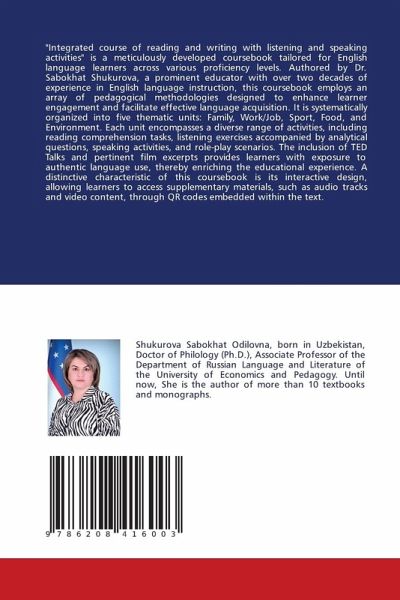 "Integrated course of reading and writing with listening and speaking activities" is a meticulously developed coursebook tailored for English language learners across various proficiency levels. Authored by Dr. Sabokhat Shukurova, a prominent educator with over two decades of experience in English language instruction, this coursebook employs an array of pedagogical methodologies designed to enhance learner engagement and facilitate effective language acquisition. It is systematically organized into five thematic units: Family, Work/Job, Sport, Food, and Environment. Each unit encompasses a diverse range of activities, including reading comprehension tasks, listening exercises accompanied by analytical questions, speaking activities, and role-play scenarios. The inclusion of TED Talks and pertinent film excerpts provides learners with exposure to authentic language use, thereby enriching the educational experience. A distinctive characteristic of this coursebook is its interactive design, allowing learners to access supplementary materials, such as audio tracks and video content, through QR codes embedded within the text.

Shukurova Sabokhat Odilovna, born in Uzbekistan, Doctor of Philology (Ph.D.), Associate Professor of the Department of Russian Language and Literature of the University of Economics and Pedagogy. Until now, She is the author of more than 10 textbooks and monographs.

9 786208 416003